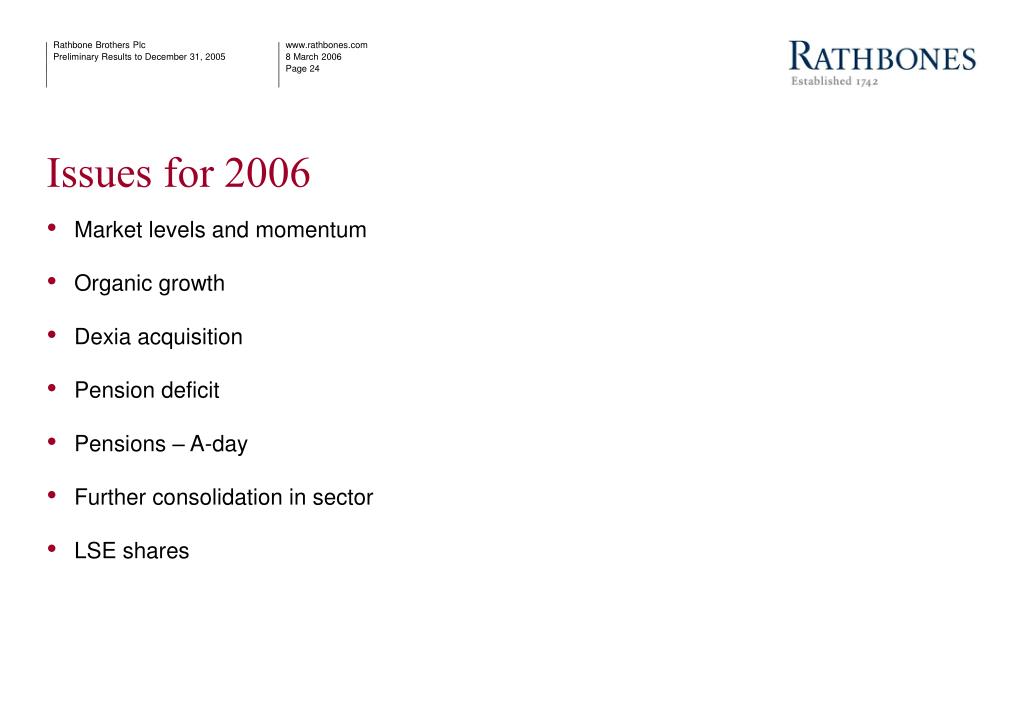 Rathbone Brothers Plc
Preliminary Results to December 31, 2005

www.rathbones.com
8 March 2006
Page 24

RATHBONES
Established 1742

Issues for 2006

• Market levels and momentum
• Organic growth
• Dexia acquisition
• Pension deficit
• Pensions – A-day
• Further consolidation in sector
• LSE shares